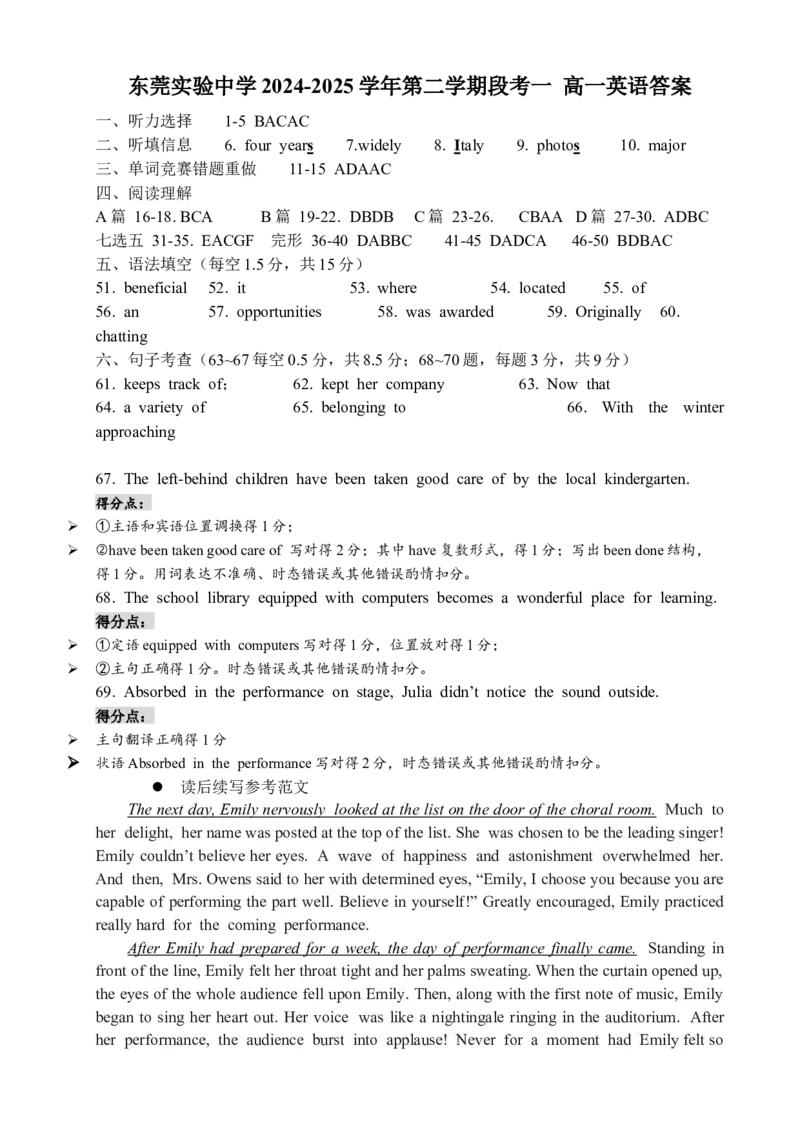 东莞实验中学 2024-2025 学年第二学期段考一 高一英语答案

一、听力选择 1-5 BACAC

二、听填信息 6. four years 7.widely 8. Italy 9. photos 10. major

三、单词竞赛错题重做 11-15 ADAAC

四、阅读理解

A 篇 16-18. BCA B 篇 19-22. DBDB C 篇 23-26. CBAA D 篇 27-30. ADBC

七选五 31-35. EACGF 完形 36-40 DABBC 41-45 DADCA 46-50 BDBAC

五、语法填空（每空 1.5 分，共 15 分）

51. beneficial 52. it 53. where 54. located 55. of

56. an 57. opportunities 58. was awarded 59. Originally 60. chatting

六、句子考查（63~67 每空 0.5 分，共 8.5 分；68~70 题，每题 3 分，共 9 分）

61. keeps track of; 62. kept her company 63. Now that

64. a variety of 65. belonging to 66. With the winter approaching

67. The left-behind children have been taken good care of by the local kindergarten.

得分点：

➢ ①主语和宾语位置调换得 1 分；

➢ ②have been taken good care of 写对得 2 分；其中 have 复数形式，得 1 分；写出 been done 结构，得 1 分。用词表达不准确、时态错误或其他错误酌情扣分。

68. The school library equipped with computers becomes a wonderful place for learning.

得分点：

➢ ①定语 equipped with computers 写对得 1 分，位置放对得 1 分；

➢ ②主句正确得 1 分。时态错误或其他错误酌情扣分。

69. Absorbed in the performance on stage, Julia didn't notice the sound outside.

得分点：

➢ 主句翻译正确得 1 分

➢ 状语 Absorbed in the performance 写对得 2 分，时态错误或其他错误酌情扣分。

● 读后续写参考范文

The next day, Emily nervously looked at the list on the door of the choral room. Much to her delight, her name was posted at the top of the list. She was chosen to be the leading singer! Emily couldn't believe her eyes. A wave of happiness and astonishment overwhelmed her. And then, Mrs. Owens said to her with determined eyes, "Emily, I choose you because you are capable of performing the part well. Believe in yourself!" Greatly encouraged, Emily practiced really hard for the coming performance.

After Emily had prepared for a week, the day of performance finally came. Standing in front of the line, Emily felt her throat tight and her palms sweating. When the curtain opened up, the eyes of the whole audience fell upon Emily. Then, along with the first note of music, Emily began to sing her heart out. Her voice was like a nightingale ringing in the auditorium. After her performance, the audience burst into applause! Never for a moment had Emily felt so